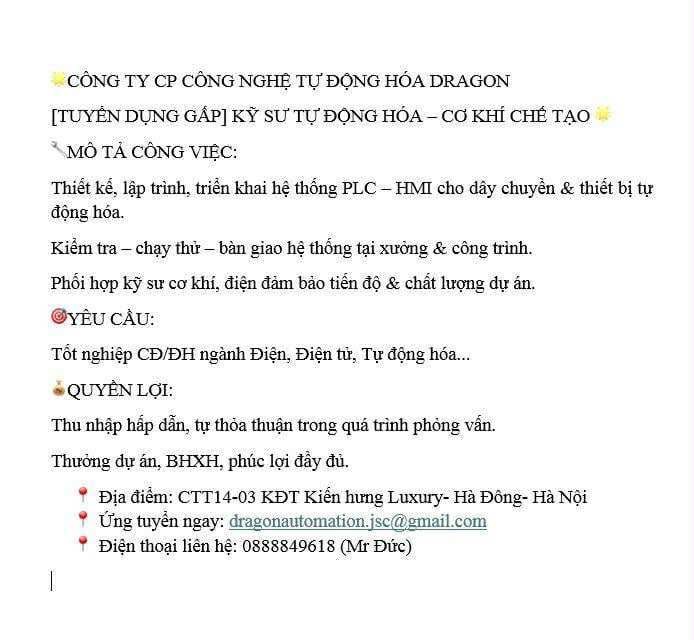 CÔNG TY CP CÔNG NGHỆ TỰ ĐỘNG HÓA DRAGON

[TUYỂN DỤNG GẤP] KỸ SƯ TỰ ĐỘNG HÓA – CƠ KHÍ CHẾ TẠO

MÔ TẢ CÔNG VIỆC:

Thiết kế, lập trình, triển khai hệ thống PLC – HMI cho dây chuyền & thiết bị tự động hóa.

Kiểm tra – chạy thử – bàn giao hệ thống tại xưởng & công trình.

Phối hợp kỹ sư cơ khí, điện đảm bảo tiến độ & chất lượng dự án.

YÊU CẦU:

Tốt nghiệp CĐ/ĐH ngành Điện, Điện tử, Tự động hóa...

QUYỀN LỢI:

Thu nhập hấp dẫn, tự thỏa thuận trong quá trình phỏng vấn.

Thưởng dự án, BHXH, phúc lợi đầy đủ.

Địa điểm: CTT14-03 KĐT Kiến hưng Luxury- Hà Đông- Hà Nội
Ứng tuyển ngay: dragonautomation.jsc@gmail.com
Điện thoại liên hệ: 0888849618 (Mr Đức)